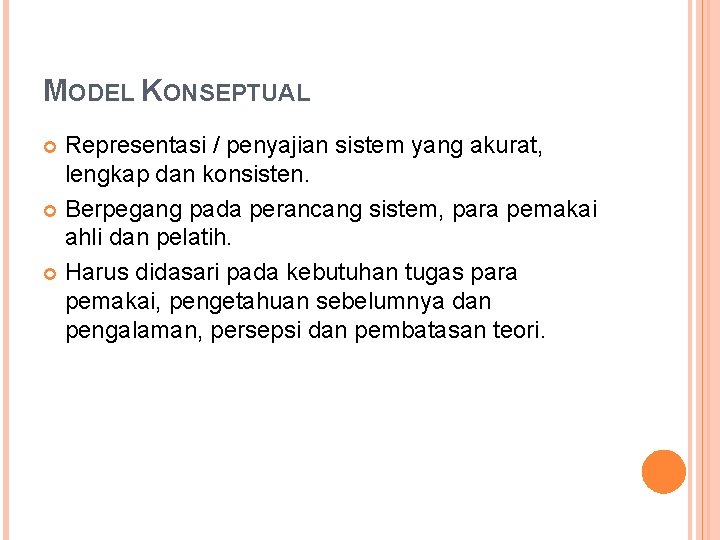 MODEL KONSEPTUAL

• Representasi / penyajian sistem yang akurat, lengkap dan konsisten.
• Berpegang pada perancang sistem, para pemakai ahli dan pelatih.
• Harus didasari pada kebutuhan tugas para pemakai, pengetahuan sebelumnya dan pengalaman, persepsi dan pembatasan teori.